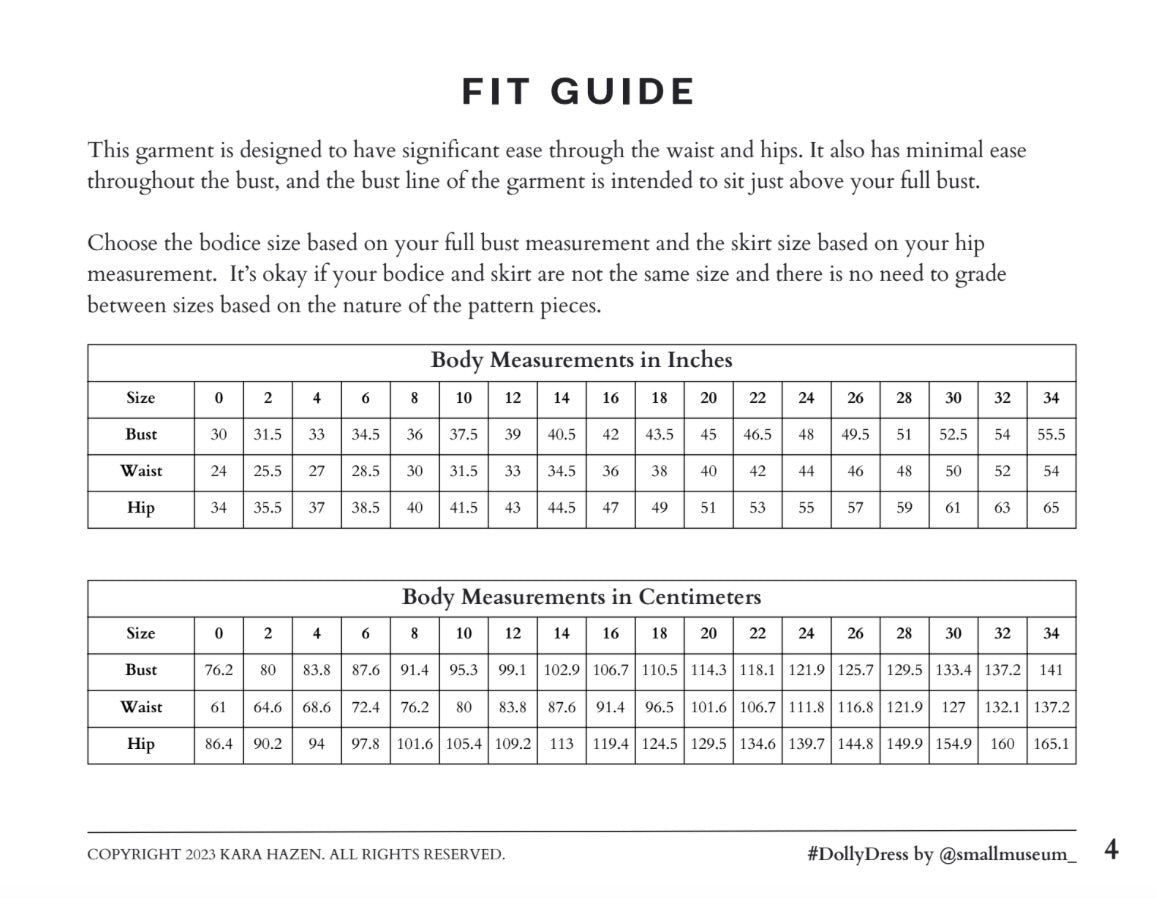 FIT GUIDE

This garment is designed to have significant ease through the waist and hips. It also has minimal ease throughout the bust, and the bust line of the garment is intended to sit just above your full bust.

Choose the bodice size based on your full bust measurement and the skirt size based on your hip measurement. It's okay if your bodice and skirt are not the same size and there is no need to grade between sizes based on the nature of the pattern pieces.

Body Measurements in Inches

| Size | 0 | 2 | 4 | 6 | 8 | 10 | 12 | 14 | 16 | 18 | 20 | 22 | 24 | 26 | 28 | 30 | 32 | 34 |
|---|---|---|---|---|---|---|---|---|---|---|---|---|---|---|---|---|---|---|
| Bust | 30 | 31.5 | 33 | 34.5 | 36 | 37.5 | 39 | 40.5 | 42 | 43.5 | 45 | 46.5 | 48 | 49.5 | 51 | 52.5 | 54 | 55.5 |
| Waist | 24 | 25.5 | 27 | 28.5 | 30 | 31.5 | 33 | 34.5 | 36 | 38 | 40 | 42 | 44 | 46 | 48 | 50 | 52 | 54 |
| Hip | 34 | 35.5 | 37 | 38.5 | 40 | 41.5 | 43 | 44.5 | 47 | 49 | 51 | 53 | 55 | 57 | 59 | 61 | 63 | 65 |

Body Measurements in Centimeters

| Size | 0 | 2 | 4 | 6 | 8 | 10 | 12 | 14 | 16 | 18 | 20 | 22 | 24 | 26 | 28 | 30 | 32 | 34 |
|---|---|---|---|---|---|---|---|---|---|---|---|---|---|---|---|---|---|---|
| Bust | 76.2 | 80 | 83.8 | 87.6 | 91.4 | 95.3 | 99.1 | 102.9 | 106.7 | 110.5 | 114.3 | 118.1 | 121.9 | 125.7 | 129.5 | 133.4 | 137.2 | 141 |
| Waist | 61 | 64.6 | 68.6 | 72.4 | 76.2 | 80 | 83.8 | 87.6 | 91.4 | 96.5 | 101.6 | 106.7 | 111.8 | 116.8 | 121.9 | 127 | 132.1 | 137.2 |
| Hip | 86.4 | 90.2 | 94 | 97.8 | 101.6 | 105.4 | 109.2 | 113 | 119.4 | 124.5 | 129.5 | 134.6 | 139.7 | 144.8 | 149.9 | 154.9 | 160 | 165.1 |

COPYRIGHT 2023 KARA HAZEN. ALL RIGHTS RESERVED.

#DollyDress by @smallmuseum_

4